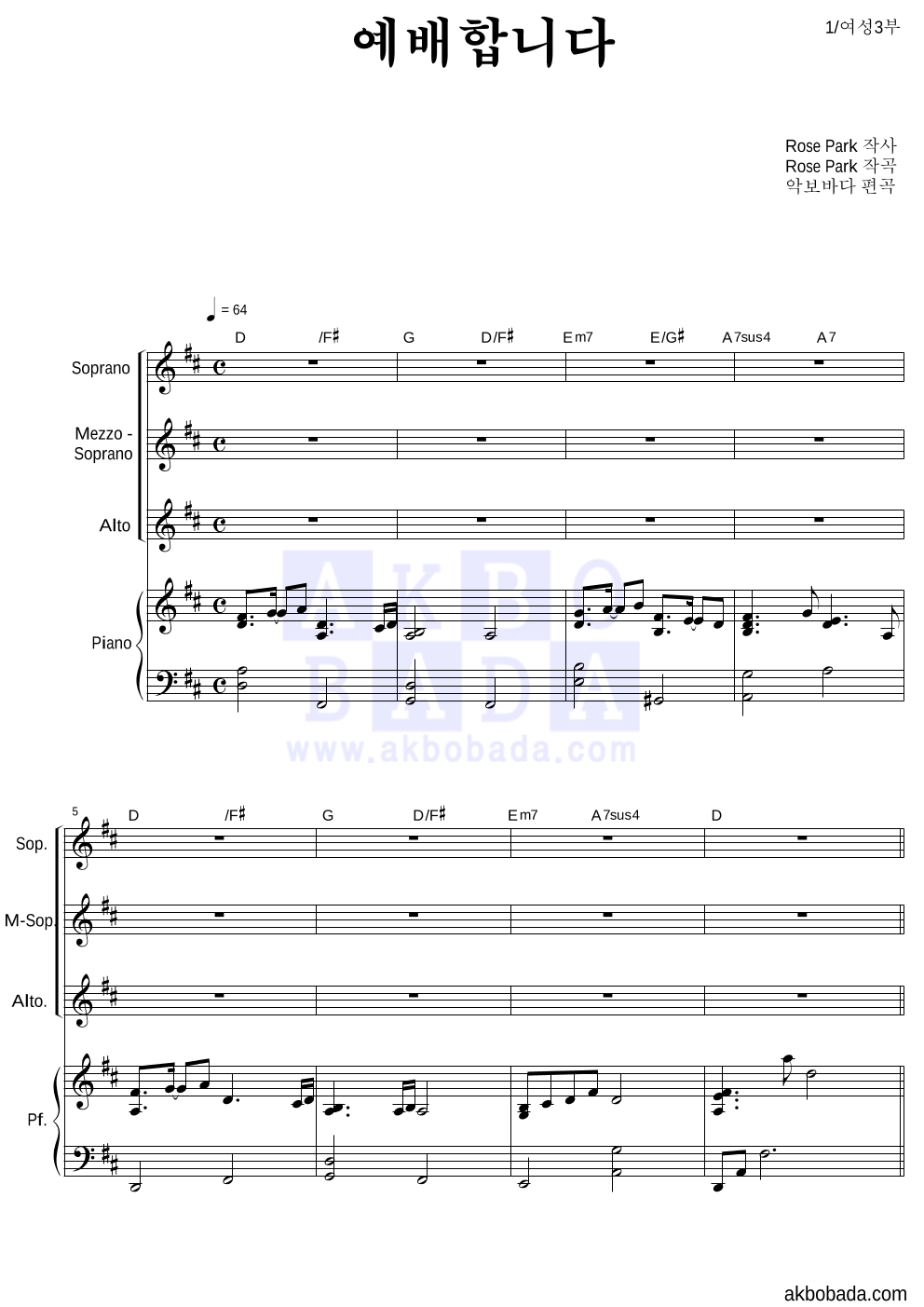 예배합니다

1/여성3부

Rose Park 작사
Rose Park 작곡
악보바다 편곡

= 64

D /F♯ G D/F♯ Em7 E/G♯ A7sus4 A7

Soprano

Mezzo - Soprano

Alto

Piano

5

D /F♯ G D/F♯ Em7 A7sus4 D

Sop.

M-Sop.

Alto.

Pf.

akbobada.com

AKBO BADA
www.akbobada.com